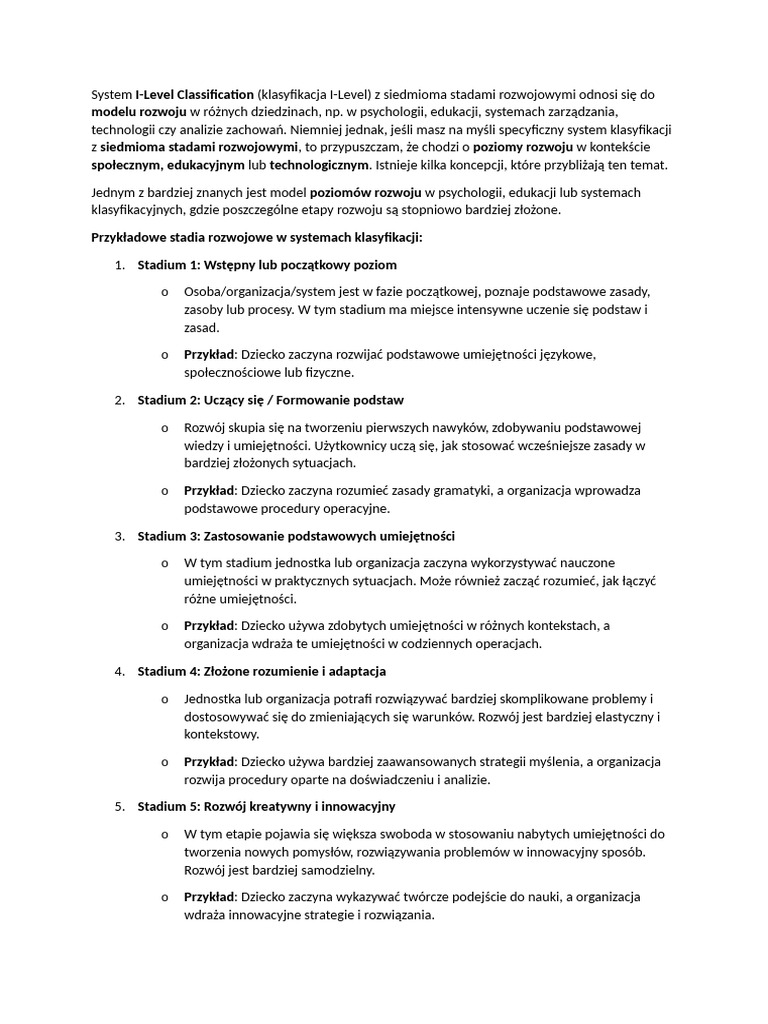 System I-Level Classification (klasyfikacja I-Level) z siedmioma stadami rozwojowymi odnosi się do modelu rozwoju w różnych dziedzinach, np. w psychologii, edukacji, systemach zarządzania, technologii czy analizie zachowań. Niemniej jednak, jeśli masz na myśli specyficzny system klasyfikacji z siedmioma stadami rozwojowymi, to przypuszczam, że chodzi o poziomy rozwoju w kontekście społecznym, edukacyjnym lub technologicznym. Istnieje kilka koncepcji, które przybliżają ten temat.

Jednym z bardziej znanych jest model poziomów rozwoju w psychologii, edukacji lub systemach klasyfikacyjnych, gdzie poszczególne etapy rozwoju są stopniowo bardziej złożone.

Przykładowe stadia rozwojowe w systemach klasyfikacji:

1. Stadium 1: Wstępny lub początkowy poziom
   o Osoba/organizacja/system jest w fazie początkowej, poznaje podstawowe zasady, zasoby lub procesy. W tym stadium ma miejsce intensywne uczenie się podstaw i zasad.
   o Przykład: Dziecko zaczyna rozwijać podstawowe umiejętności językowe, społecznościowe lub fizyczne.

2. Stadium 2: Uczący się / Formowanie podstaw
   o Rozwój skupia się na tworzeniu pierwszych nawyków, zdobywaniu podstawowej wiedzy i umiejętności. Użytkownicy uczą się, jak stosować wcześniejsze zasady w bardziej złożonych sytuacjach.
   o Przykład: Dziecko zaczyna rozumieć zasady gramatyki, a organizacja wprowadza podstawowe procedury operacyjne.

3. Stadium 3: Zastosowanie podstawowych umiejętności
   o W tym stadium jednostka lub organizacja zaczyna wykorzystywać nauczone umiejętności w praktycznych sytuacjach. Może również zacząć rozumieć, jak łączyć różne umiejętności.
   o Przykład: Dziecko używa zdobytych umiejętności w różnych kontekstach, a organizacja wdraża te umiejętności w codziennych operacjach.

4. Stadium 4: Złożone rozumienie i adaptacja
   o Jednostka lub organizacja potrafi rozwiązywać bardziej skomplikowane problemy i dostosowywać się do zmieniających się warunków. Rozwój jest bardziej elastyczny i kontekstowy.
   o Przykład: Dziecko używa bardziej zaawansowanych strategii myślenia, a organizacja rozwija procedury oparte na doświadczeniu i analizie.

5. Stadium 5: Rozwój kreatywny i innowacyjny
   o W tym etapie pojawia się większa swoboda w stosowaniu nabytych umiejętności do tworzenia nowych pomysłów, rozwiązywania problemów w innowacyjny sposób. Rozwój jest bardziej samodzielny.
   o Przykład: Dziecko zaczyna wykazywać twórcze podejście do nauki, a organizacja wdraża innowacyjne strategie i rozwiązania.